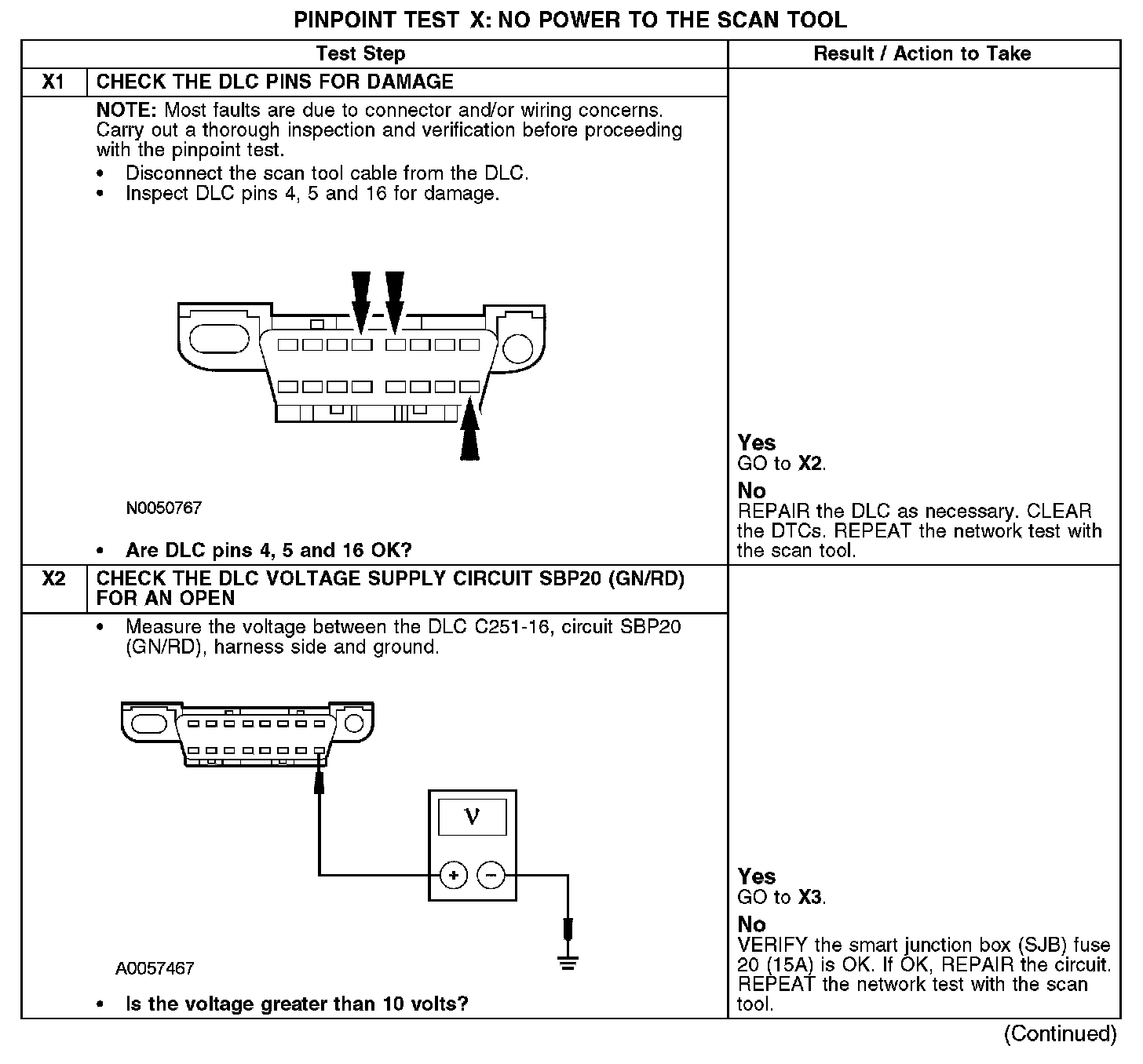 PINPOINT TEST X: NO POWER TO THE SCAN TOOL

| | Test Step | Result / Action to Take |
|---|---|---|
| X1 | CHECK THE DLC PINS FOR DAMAGE | |
| | NOTE: Most faults are due to connector and/or wiring concerns. Carry out a thorough inspection and verification before proceeding with the pinpoint test. • Disconnect the scan tool cable from the DLC. • Inspect DLC pins 4, 5 and 16 for damage. N0050767 • Are DLC pins 4, 5 and 16 OK? | Yes GO to X2. No REPAIR the DLC as necessary. CLEAR the DTCs. REPEAT the network test with the scan tool. |
| X2 | CHECK THE DLC VOLTAGE SUPPLY CIRCUIT SBP20 (GN/RD) FOR AN OPEN | |
| | • Measure the voltage between the DLC C251-16, circuit SBP20 (GN/RD), harness side and ground. V + − A0057467 • Is the voltage greater than 10 volts? | Yes GO to X3. No VERIFY the smart junction box (SJB) fuse 20 (15A) is OK. If OK, REPAIR the circuit. REPEAT the network test with the scan tool. |

(Continued)